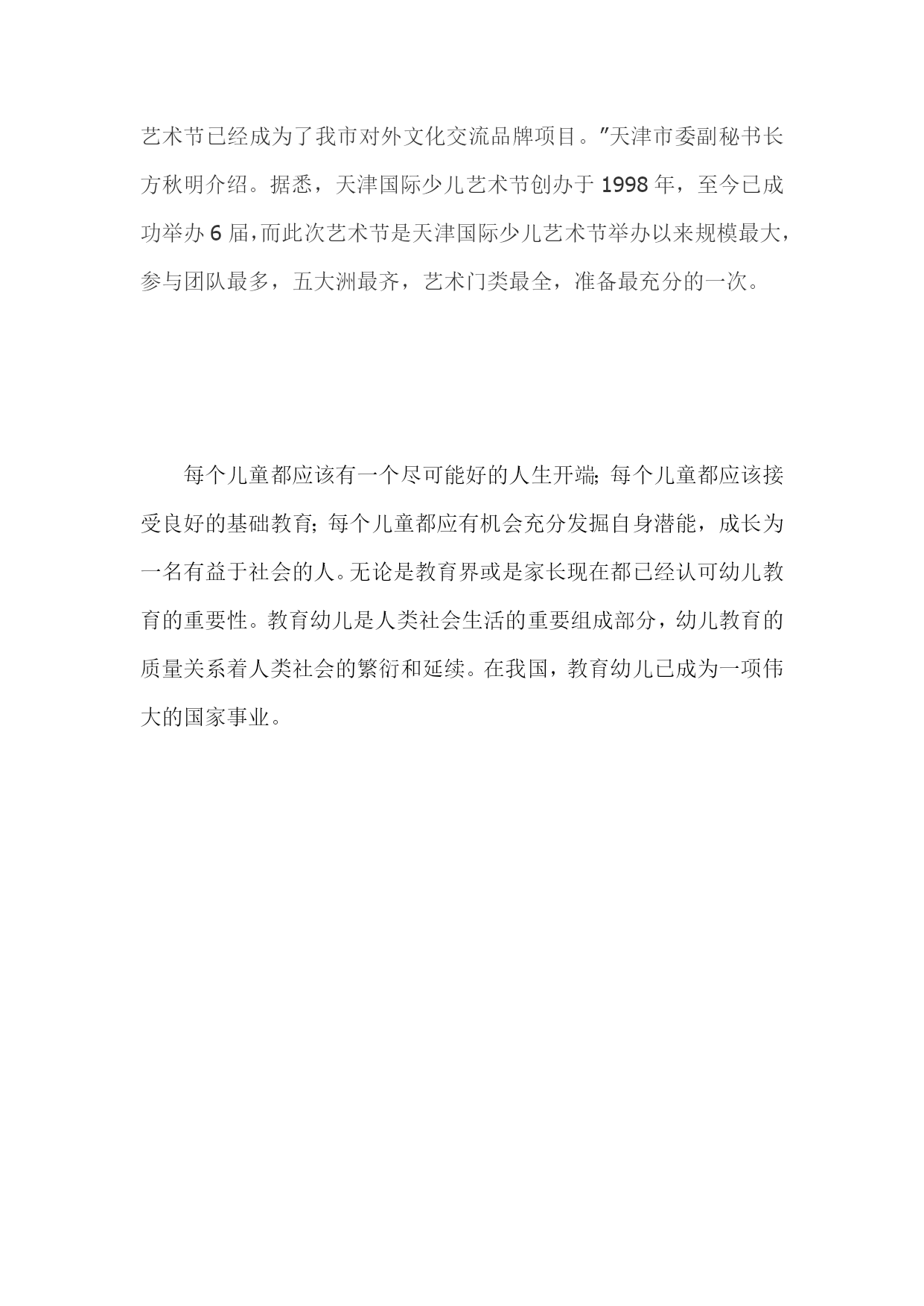 艺术节已经成为了我市对外文化交流品牌项目。”天津市委副秘书长方秋明介绍。据悉，天津国际少儿艺术节创办于1998年，至今已成功举办6届，而此次艺术节是天津国际少儿艺术节举办以来规模最大，参与团队最多，五大洲最齐，艺术门类最全，准备最充分的一次。

每个儿童都应该有一个尽可能好的人生开端；每个儿童都应该接受良好的基础教育；每个儿童都应有机会充分发掘自身潜能，成长为一名有益于社会的人。无论是教育界或是家长现在都已经认可幼儿教育的重要性。教育幼儿是人类社会生活的重要组成部分，幼儿教育的质量关系着人类社会的繁衍和延续。在我国，教育幼儿已成为一项伟大的国家事业。